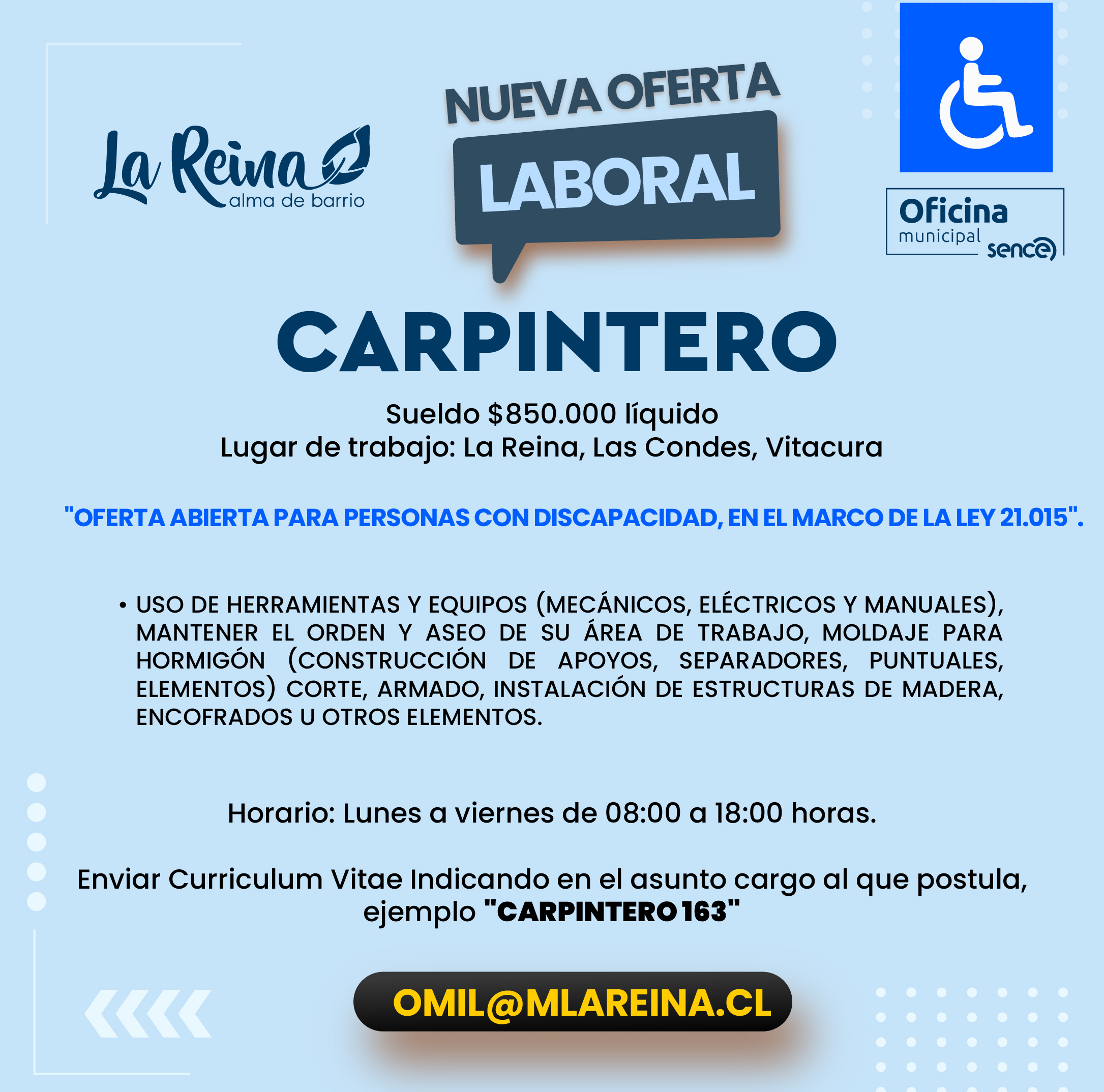 La Reina
alma de barrio

NUEVA OFERTA
LABORAL

Oficina
municipal
sence

CARPINTERO

Sueldo $850.000 líquido
Lugar de trabajo: La Reina, Las Condes, Vitacura

"OFERTA ABIERTA PARA PERSONAS CON DISCAPACIDAD, EN EL MARCO DE LA LEY 21.015".

• USO DE HERRAMIENTAS Y EQUIPOS (MECÁNICOS, ELÉCTRICOS Y MANUALES), MANTENER EL ORDEN Y ASEO DE SU ÁREA DE TRABAJO, MOLDAJE PARA HORMIGÓN (CONSTRUCCIÓN DE APOYOS, SEPARADORES, PUNTUALES, ELEMENTOS) CORTE, ARMADO, INSTALACIÓN DE ESTRUCTURAS DE MADERA, ENCOFRADOS U OTROS ELEMENTOS.

Horario: Lunes a viernes de 08:00 a 18:00 horas.

Enviar Curriculum Vitae Indicando en el asunto cargo al que postula, ejemplo "CARPINTERO 163"

OMIL@MLAREINA.CL